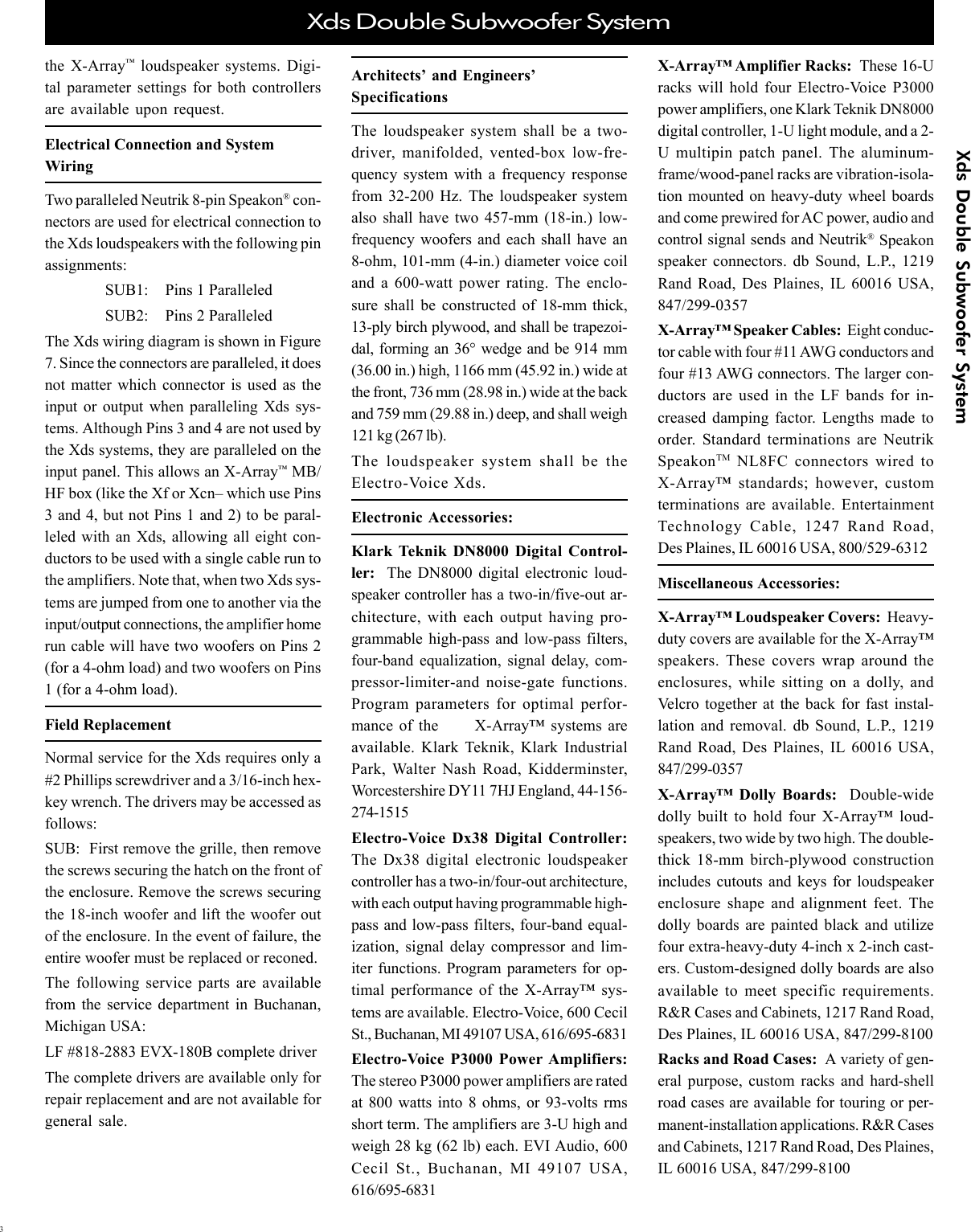 Xds Double Subwoofer System

the X-Array™ loudspeaker systems. Digital parameter settings for both controllers are available upon request.

Electrical Connection and System Wiring

Two paralleled Neutrik 8-pin Speakon® connectors are used for electrical connection to the Xds loudspeakers with the following pin assignments:

SUB1: Pins 1 Paralleled

SUB2: Pins 2 Paralleled

The Xds wiring diagram is shown in Figure 7. Since the connectors are paralleled, it does not matter which connector is used as the input or output when paralleling Xds systems. Although Pins 3 and 4 are not used by the Xds systems, they are paralleled on the input panel. This allows an X-Array™ MB/HF box (like the Xf or Xcn– which use Pins 3 and 4, but not Pins 1 and 2) to be paralleled with an Xds, allowing all eight conductors to be used with a single cable run to the amplifiers. Note that, when two Xds systems are jumped from one to another via the input/output connections, the amplifier home run cable will have two woofers on Pins 2 (for a 4-ohm load) and two woofers on Pins 1 (for a 4-ohm load).

Field Replacement

Normal service for the Xds requires only a #2 Phillips screwdriver and a 3/16-inch hex-key wrench. The drivers may be accessed as follows:

SUB: First remove the grille, then remove the screws securing the hatch on the front of the enclosure. Remove the screws securing the 18-inch woofer and lift the woofer out of the enclosure. In the event of failure, the entire woofer must be replaced or reconed.

The following service parts are available from the service department in Buchanan, Michigan USA:

LF #818-2883 EVX-180B complete driver

The complete drivers are available only for repair replacement and are not available for general sale.

Architects' and Engineers' Specifications

The loudspeaker system shall be a two-driver, manifolded, vented-box low-frequency system with a frequency response from 32-200 Hz. The loudspeaker system also shall have two 457-mm (18-in.) low-frequency woofers and each shall have an 8-ohm, 101-mm (4-in.) diameter voice coil and a 600-watt power rating. The enclosure shall be constructed of 18-mm thick, 13-ply birch plywood, and shall be trapezoidal, forming an 36° wedge and be 914 mm (36.00 in.) high, 1166 mm (45.92 in.) wide at the front, 736 mm (28.98 in.) wide at the back and 759 mm (29.88 in.) deep, and shall weigh 121 kg (267 lb).

The loudspeaker system shall be the Electro-Voice Xds.

Electronic Accessories:

Klark Teknik DN8000 Digital Controller: The DN8000 digital electronic loudspeaker controller has a two-in/five-out architecture, with each output having programmable high-pass and low-pass filters, four-band equalization, signal delay, compressor-limiter-and noise-gate functions. Program parameters for optimal performance of the X-Array™ systems are available. Klark Teknik, Klark Industrial Park, Walter Nash Road, Kidderminster, Worcestershire DY11 7HJ England, 44-156-274-1515

Electro-Voice Dx38 Digital Controller: The Dx38 digital electronic loudspeaker controller has a two-in/four-out architecture, with each output having programmable high-pass and low-pass filters, four-band equalization, signal delay compressor and limiter functions. Program parameters for optimal performance of the X-Array™ systems are available. Electro-Voice, 600 Cecil St., Buchanan, MI 49107 USA, 616/695-6831

Electro-Voice P3000 Power Amplifiers: The stereo P3000 power amplifiers are rated at 800 watts into 8 ohms, or 93-volts rms short term. The amplifiers are 3-U high and weigh 28 kg (62 lb) each. EVI Audio, 600 Cecil St., Buchanan, MI 49107 USA, 616/695-6831

X-Array™ Amplifier Racks: These 16-U racks will hold four Electro-Voice P3000 power amplifiers, one Klark Teknik DN8000 digital controller, 1-U light module, and a 2-U multipin patch panel. The aluminum-frame/wood-panel racks are vibration-isolation mounted on heavy-duty wheel boards and come prewired for AC power, audio and control signal sends and Neutrik® Speakon speaker connectors. db Sound, L.P., 1219 Rand Road, Des Plaines, IL 60016 USA, 847/299-0357

X-Array™ Speaker Cables: Eight conductor cable with four #11 AWG conductors and four #13 AWG connectors. The larger conductors are used in the LF bands for increased damping factor. Lengths made to order. Standard terminations are Neutrik Speakon™ NL8FC connectors wired to X-Array™ standards; however, custom terminations are available. Entertainment Technology Cable, 1247 Rand Road, Des Plaines, IL 60016 USA, 800/529-6312

Miscellaneous Accessories:

X-Array™ Loudspeaker Covers: Heavy-duty covers are available for the X-Array™ speakers. These covers wrap around the enclosures, while sitting on a dolly, and Velcro together at the back for fast installation and removal. db Sound, L.P., 1219 Rand Road, Des Plaines, IL 60016 USA, 847/299-0357

X-Array™ Dolly Boards: Double-wide dolly built to hold four X-Array™ loudspeakers, two wide by two high. The double-thick 18-mm birch-plywood construction includes cutouts and keys for loudspeaker enclosure shape and alignment feet. The dolly boards are painted black and utilize four extra-heavy-duty 4-inch x 2-inch casters. Custom-designed dolly boards are also available to meet specific requirements. R&R Cases and Cabinets, 1217 Rand Road, Des Plaines, IL 60016 USA, 847/299-8100

Racks and Road Cases: A variety of general purpose, custom racks and hard-shell road cases are available for touring or permanent-installation applications. R&R Cases and Cabinets, 1217 Rand Road, Des Plaines, IL 60016 USA, 847/299-8100

Xds Double Subwoofer System

3